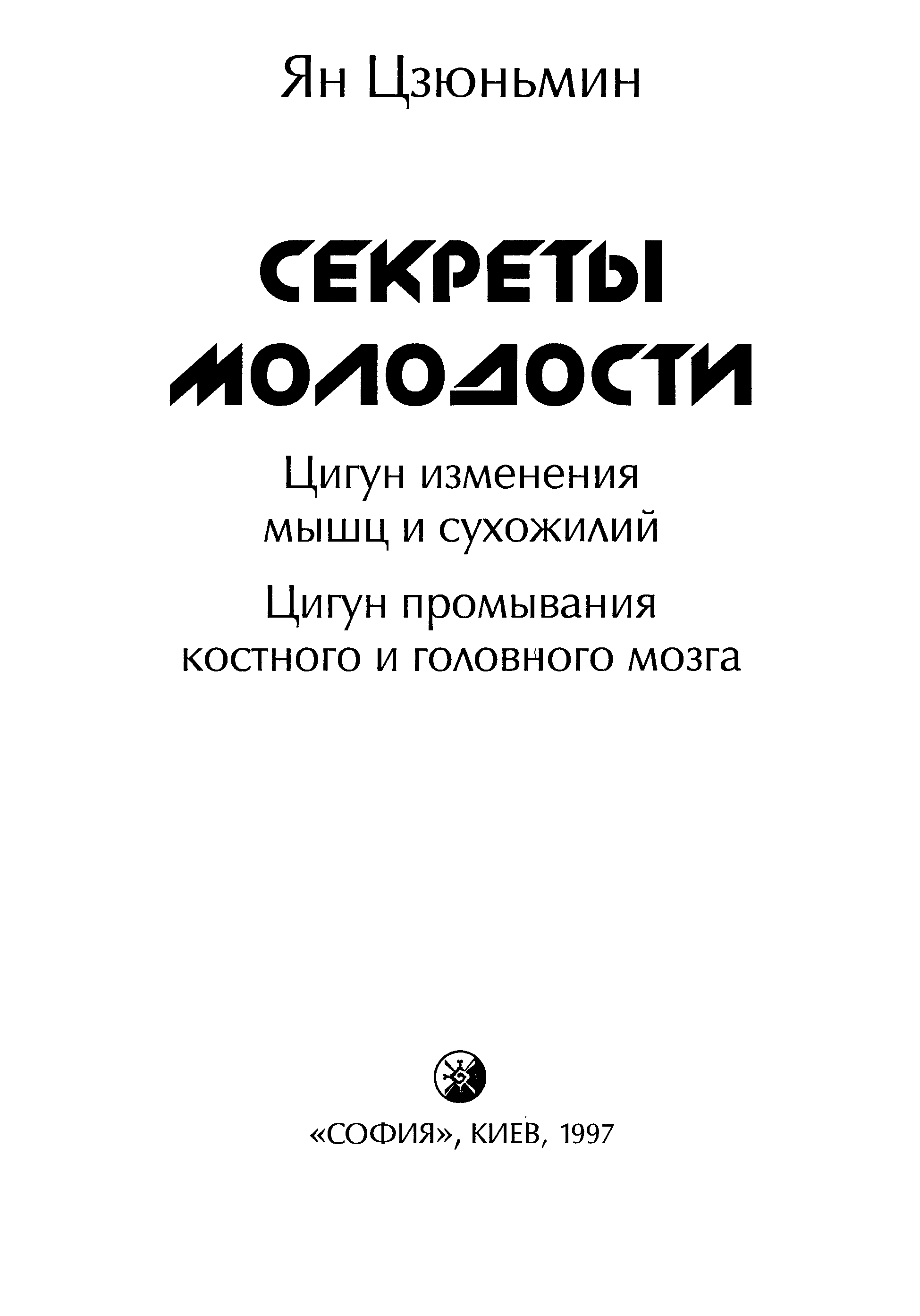 Ян Цзюньмин

СЕКРЕТЫ МОЛОДОСТИ

Цигун изменения мышц и сухожилий

Цигун промывания костного и головного мозга

«СОФИЯ», КИЕВ, 1997